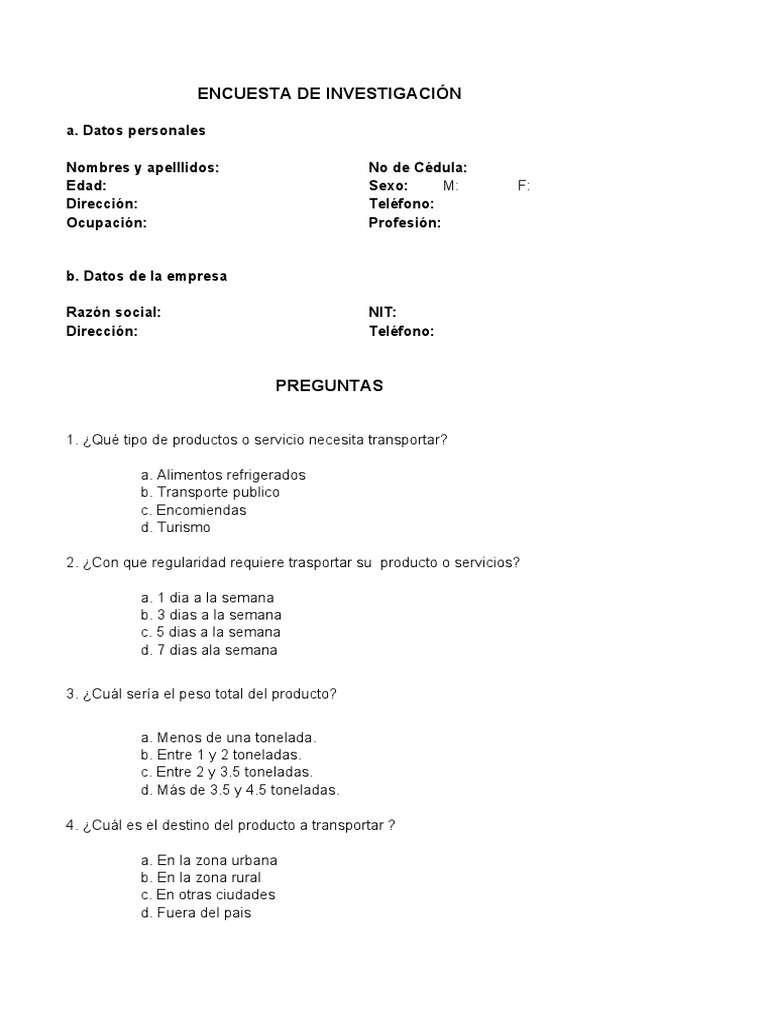 ENCUESTA DE INVESTIGACIÓN

a. Datos personales

Nombres y apelllidos:
Edad:
Dirección:
Ocupación:

No de Cédula:
Sexo: M: F:
Teléfono:
Profesión:

b. Datos de la empresa

Razón social:
Dirección:

NIT:
Teléfono:

PREGUNTAS

1. ¿Qué tipo de productos o servicio necesita transportar?

a. Alimentos refrigerados
b. Transporte publico
c. Encomiendas
d. Turismo

2. ¿Con que regularidad requiere trasportar su producto o servicios?

a. 1 dia a la semana
b. 3 dias a la semana
c. 5 dias a la semana
d. 7 dias ala semana

3. ¿Cuál sería el peso total del producto?

a. Menos de una tonelada.
b. Entre 1 y 2 toneladas.
c. Entre 2 y 3.5 toneladas.
d. Más de 3.5 y 4.5 toneladas.

4. ¿Cuál es el destino del producto a transportar ?

a. En la zona urbana
b. En la zona rural
c. En otras ciudades
d. Fuera del pais